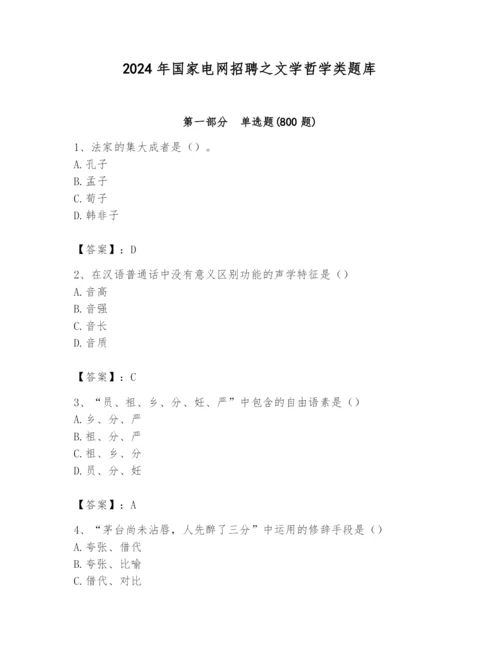 2024 年国家电网招聘之文学哲学类题库

第一部分　单选题(800 题)

1、法家的集大成者是（）。
A. 孔子
B. 孟子
C. 荀子
D. 韩非子

【答案】：D

2、在汉语普通话中没有意义区别功能的声学特征是（）
A. 音高
B. 音强
C. 音长
D. 音质

【答案】：C

3、“员、祖、乡、分、妊、严”中包含的自由语素是（）
A. 乡、分、严
B. 祖、分、严
C. 祖、乡、分
D. 员、分、妊

【答案】：A

4、“茅台尚未沾唇，人先醉了三分”中运用的修辞手段是（）
A. 夸张、借代
B. 夸张、比喻
C. 借代、对比